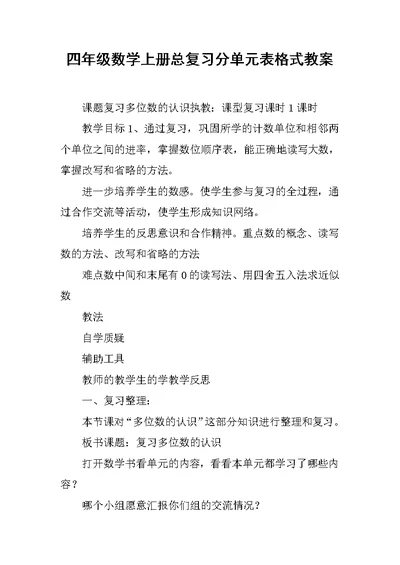 四年级数学上册总复习分单元表格式教案

课题复习多位数的认识执教：课型复习课时 1 课时

教学目标 1、通过复习，巩固所学的计数单位和相邻两个单位之间的进率，掌握数位顺序表，能正确地读写大数，掌握改写和省略的方法。

进一步培养学生的数感。使学生参与复习的全过程，通过合作交流等活动，使学生形成知识网络。

培养学生的反思意识和合作精神。重点数的概念、读写数的方法、改写和省略的方法

难点数中间和末尾有 0 的读写法、用四舍五入法求近似数

教法

自学质疑

辅助工具

教师的教学生的学教学反思

一、复习整理：

本节课对“多位数的认识”这部分知识进行整理和复习。

板书课题：复习多位数的认识

打开数学书看单元的内容，看看本单元都学习了哪些内容？

哪个小组愿意汇报你们组的交流情况？